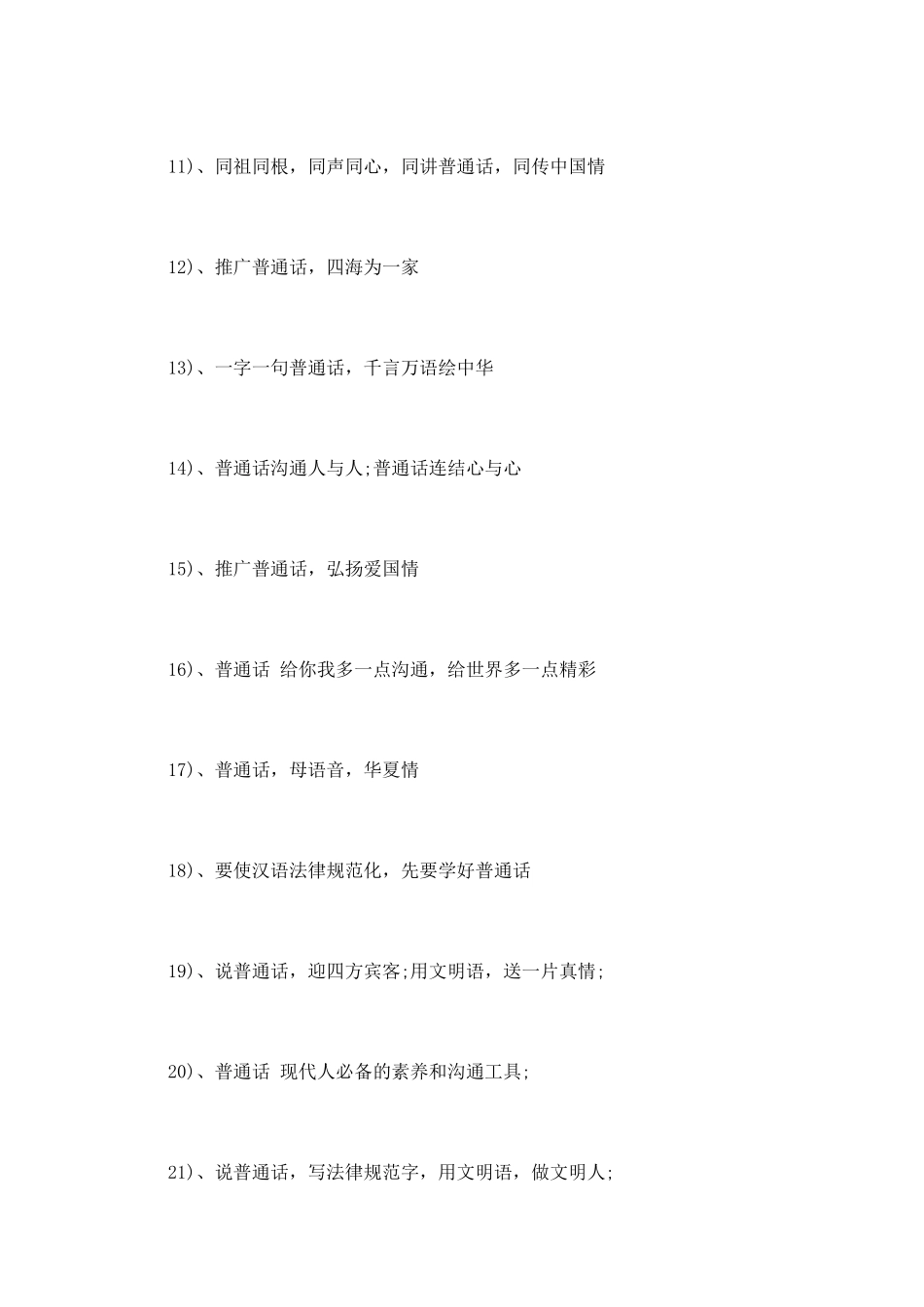 11)、同祖同根，同声同心，同讲普通话，同传中国情

12)、推广普通话，四海为一家

13)、一字一句普通话，千言万语绘中华

14)、普通话沟通人与人;普通话连结心与心

15)、推广普通话，弘扬爱国情

16)、普通话 给你我多一点沟通，给世界多一点精彩

17)、普通话，母语音，华夏情

18)、要使汉语法律规范化，先要学好普通话

19)、说普通话，迎四方宾客;用文明语，送一片真情;

20)、普通话 现代人必备的素养和沟通工具;

21)、说普通话，写法律规范字，用文明语，做文明人;